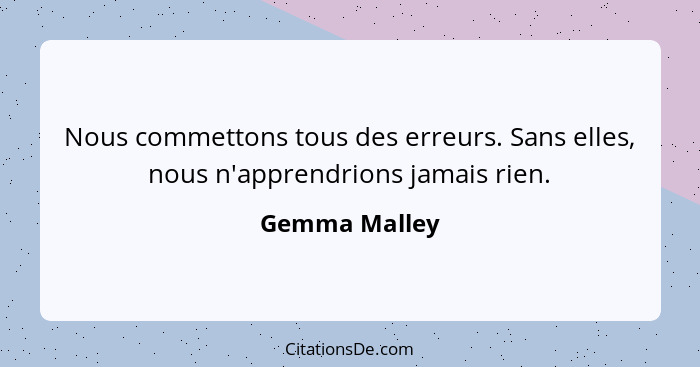 Nous commettons tous des erreurs. Sans elles, nous n'apprendrions jamais rien.

Gemma Malley

CitationsDe.com